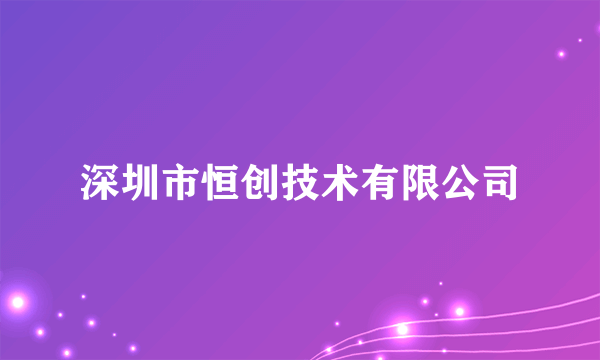 深圳市恒创技术有限公司